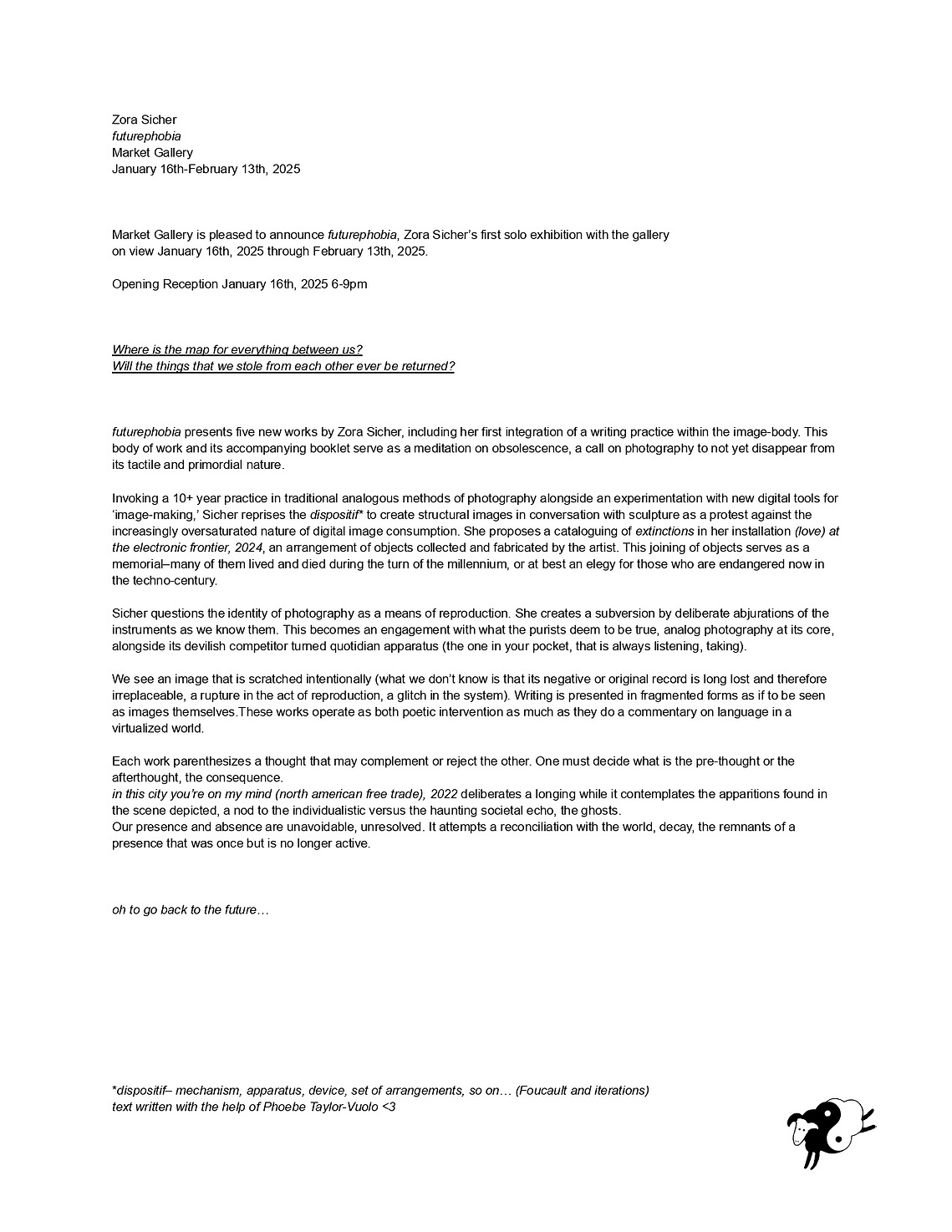 Zora Sicher
futurephobia
Market Gallery
January 16th-February 13th, 2025

Market Gallery is pleased to announce futurephobia, Zora Sicher's first solo exhibition with the gallery on view January 16th, 2025 through February 13th, 2025.

Opening Reception January 16th, 2025 6-9pm

Where is the map for everything between us?
Will the things that we stole from each other ever be returned?

futurephobia presents five new works by Zora Sicher, including her first integration of a writing practice within the image-body. This body of work and its accompanying booklet serve as a meditation on obsolescence, a call on photography to not yet disappear from its tactile and primordial nature.

Invoking a 10+ year practice in traditional analogous methods of photography alongside an experimentation with new digital tools for 'image-making,' Sicher reprises the dispositif* to create structural images in conversation with sculpture as a protest against the increasingly oversaturated nature of digital image consumption. She proposes a cataloguing of extinctions in her installation (love) at the electronic frontier, 2024, an arrangement of objects collected and fabricated by the artist. This joining of objects serves as a memorial–many of them lived and died during the turn of the millennium, or at best an elegy for those who are endangered now in the techno-century.

Sicher questions the identity of photography as a means of reproduction. She creates a subversion by deliberate abjurations of the instruments as we know them. This becomes an engagement with what the purists deem to be true, analog photography at its core, alongside its devilish competitor turned quotidian apparatus (the one in your pocket, that is always listening, taking).

We see an image that is scratched intentionally (what we don't know is that its negative or original record is long lost and therefore irreplaceable, a rupture in the act of reproduction, a glitch in the system). Writing is presented in fragmented forms as if to be seen as images themselves.These works operate as both poetic intervention as much as they do a commentary on language in a virtualized world.

Each work parenthesizes a thought that may complement or reject the other. One must decide what is the pre-thought or the afterthought, the consequence.
in this city you're on my mind (north american free trade), 2022 deliberates a longing while it contemplates the apparitions found in the scene depicted, a nod to the individualistic versus the haunting societal echo, the ghosts.
Our presence and absence are unavoidable, unresolved. It attempts a reconciliation with the world, decay, the remnants of a presence that was once but is no longer active.

oh to go back to the future…

*dispositif– mechanism, apparatus, device, set of arrangements, so on… (Foucault and iterations)
text written with the help of Phoebe Taylor-Vuolo <3